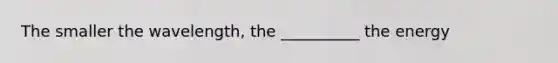 The smaller the wavelength, the __________ the energy